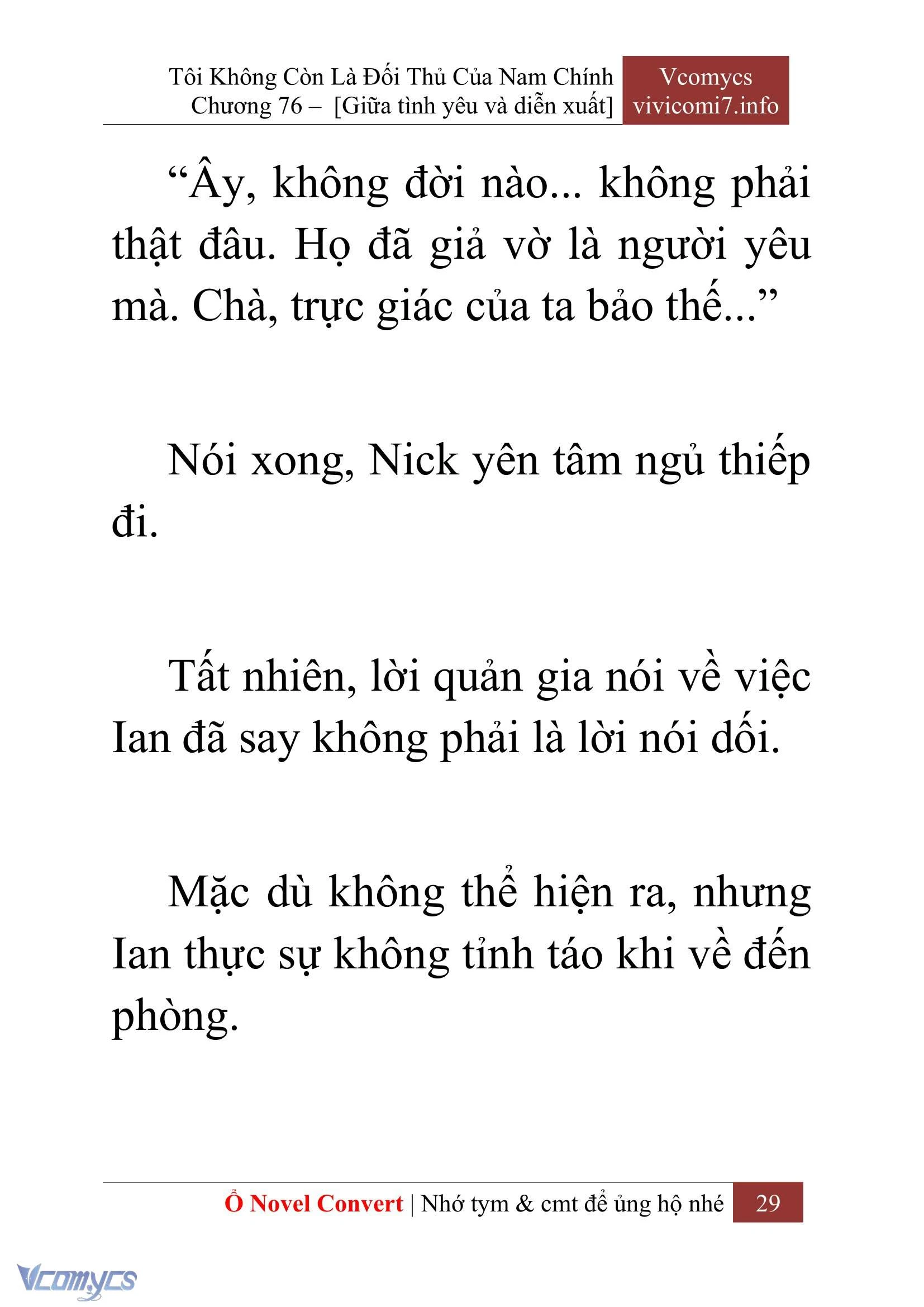 Tôi Không Còn Là Đối Thủ Của Nam Chính
Chương 76 – [Giữa tình yêu và diễn xuất]

Vcomycs
vivicomi7.info

“Ây, không đời nào... không phải thật đâu. Họ đã giả vờ là người yêu mà. Chà, trực giác của ta bảo thế...”

Nói xong, Nick yên tâm ngủ thiếp đi.

Tất nhiên, lời quản gia nói về việc Ian đã say không phải là lời nói dối.

Mặc dù không thể hiện ra, nhưng Ian thực sự không tỉnh táo khi về đến phòng.

Ổ Novel Convert | Nhớ tym & cmt để ủng hộ nhé 29

Vcomycs